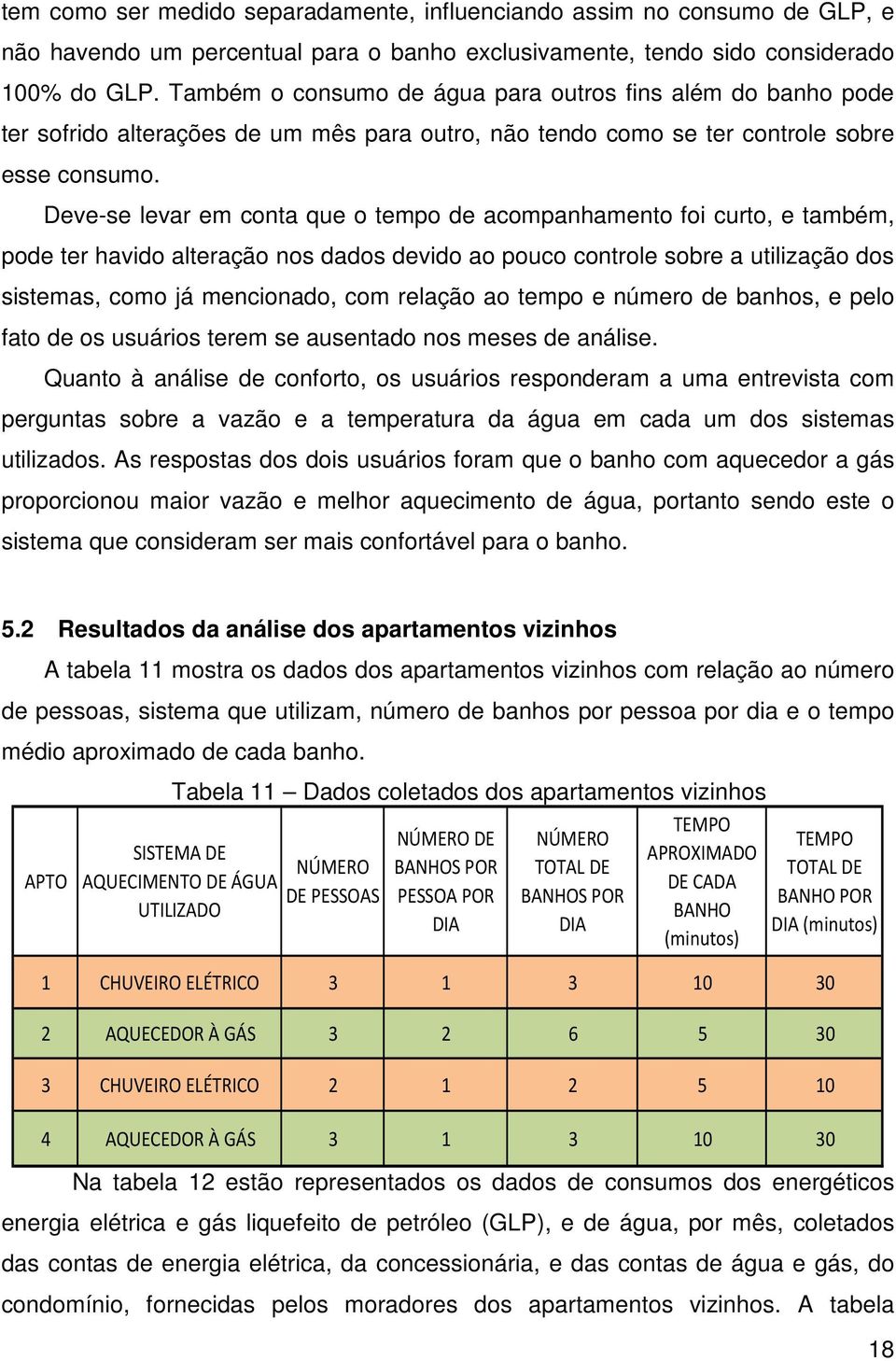 tem como ser medido separadamente, influenciando assim no consumo de GLP, e não havendo um percentual para o banho exclusivamente, tendo sido considerado 100% do GLP. Também o consumo de água para outros fins além do banho pode ter sofrido alterações de um mês para outro, não tendo como se ter controle sobre esse consumo.

Deve-se levar em conta que o tempo de acompanhamento foi curto, e também, pode ter havido alteração nos dados devido ao pouco controle sobre a utilização dos sistemas, como já mencionado, com relação ao tempo e número de banhos, e pelo fato de os usuários terem se ausentado nos meses de análise.

Quanto à análise de conforto, os usuários responderam a uma entrevista com perguntas sobre a vazão e a temperatura da água em cada um dos sistemas utilizados. As respostas dos dois usuários foram que o banho com aquecedor a gás proporcionou maior vazão e melhor aquecimento de água, portanto sendo este o sistema que consideram ser mais confortável para o banho.

5.2 Resultados da análise dos apartamentos vizinhos

A tabela 11 mostra os dados dos apartamentos vizinhos com relação ao número de pessoas, sistema que utilizam, número de banhos por pessoa por dia e o tempo médio aproximado de cada banho.

Tabela 11 – Dados coletados dos apartamentos vizinhos

| APTO | SISTEMA DE AQUECIMENTO DE ÁGUA UTILIZADO | NÚMERO DE PESSOAS | NÚMERO DE BANHOS POR PESSOA POR DIA | NÚMERO TOTAL DE BANHOS POR DIA | TEMPO APROXIMADO DE CADA BANHO (minutos) | TEMPO TOTAL DE BANHO POR DIA (minutos) |
|---|---|---|---|---|---|---|
| 1 | CHUVEIRO ELÉTRICO | 3 | 1 | 3 | 10 | 30 |
| 2 | AQUECEDOR À GÁS | 3 | 2 | 6 | 5 | 30 |
| 3 | CHUVEIRO ELÉTRICO | 2 | 1 | 2 | 5 | 10 |
| 4 | AQUECEDOR À GÁS | 3 | 1 | 3 | 10 | 30 |

Na tabela 12 estão representados os dados de consumos dos energéticos energia elétrica e gás liquefeito de petróleo (GLP), e de água, por mês, coletados das contas de energia elétrica, da concessionária, e das contas de água e gás, do condomínio, fornecidas pelos moradores dos apartamentos vizinhos. A tabela

18